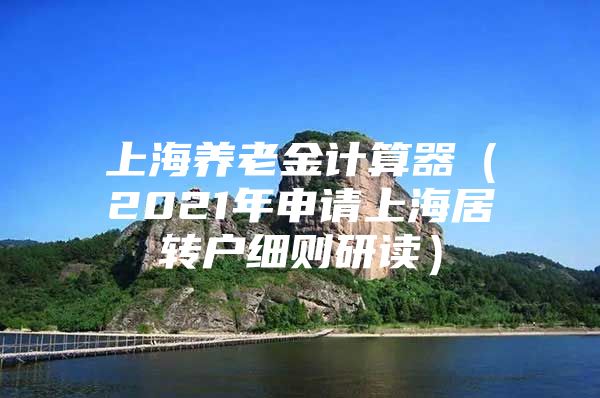 上海养老金计算器（2021年申请上海居转户细则研读）